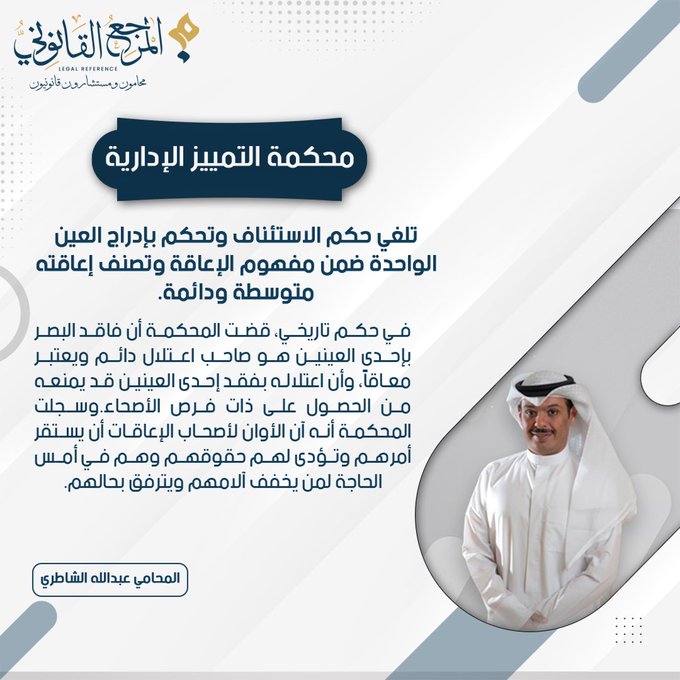 المرجع القانوني
LEGAL REFERENCE
محامون ومستشارون قانونيون

محكمة التمييز الإدارية

تلغي حكم الاستئناف وتحكم بإدراج العين الواحدة ضمن مفهوم الإعاقة وتصنف إعاقته متوسطة ودائمة.

في حكم تاريخي، قضت المحكمة أن فاقد البصر بإحدى العينين هو صاحب اعتلال دائم ويعتبر معاقاً، وأن اعتلاله بفقد إحدى العينين قد يمنعه من الحصول على ذات فرص الأصحاء.وسجلت المحكمة أنه آن الأوان لأصحاب الإعاقات أن يستقر أمرهم وتؤدى لهم حقوقهم وهم في أمس الحاجة لمن يخفف آلامهم ويترفق بحالهم.

المحامي عبدالله الشاطري